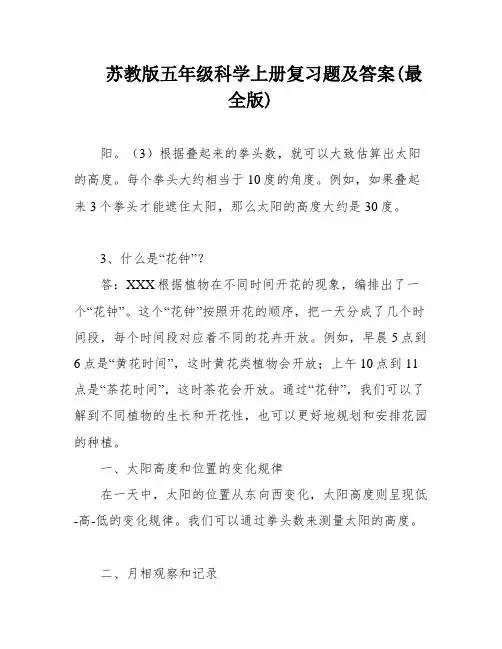 苏教版五年级科学上册复习题及答案(最全版)

阳。（3）根据叠起来的拳头数，就可以大致估算出太阳的高度。每个拳头大约相当于10度的角度。例如，如果叠起来3个拳头才能遮住太阳，那么太阳的高度大约是30度。

3、什么是“花钟”？

答：XXX根据植物在不同时间开花的现象，编排出了一个“花钟”。这个“花钟”按照开花的顺序，把一天分成了几个时间段，每个时间段对应着不同的花卉开放。例如，早晨5点到6点是“黄花时间”，这时黄花类植物会开放；上午10点到11点是“茶花时间”，这时茶花会开放。通过“花钟”，我们可以了解到不同植物的生长和开花性，也可以更好地规划和安排花园的种植。

一、太阳高度和位置的变化规律

在一天中，太阳的位置从东向西变化，太阳高度则呈现低-高-低的变化规律。我们可以通过拳头数来测量太阳的高度。

二、月相观察和记录